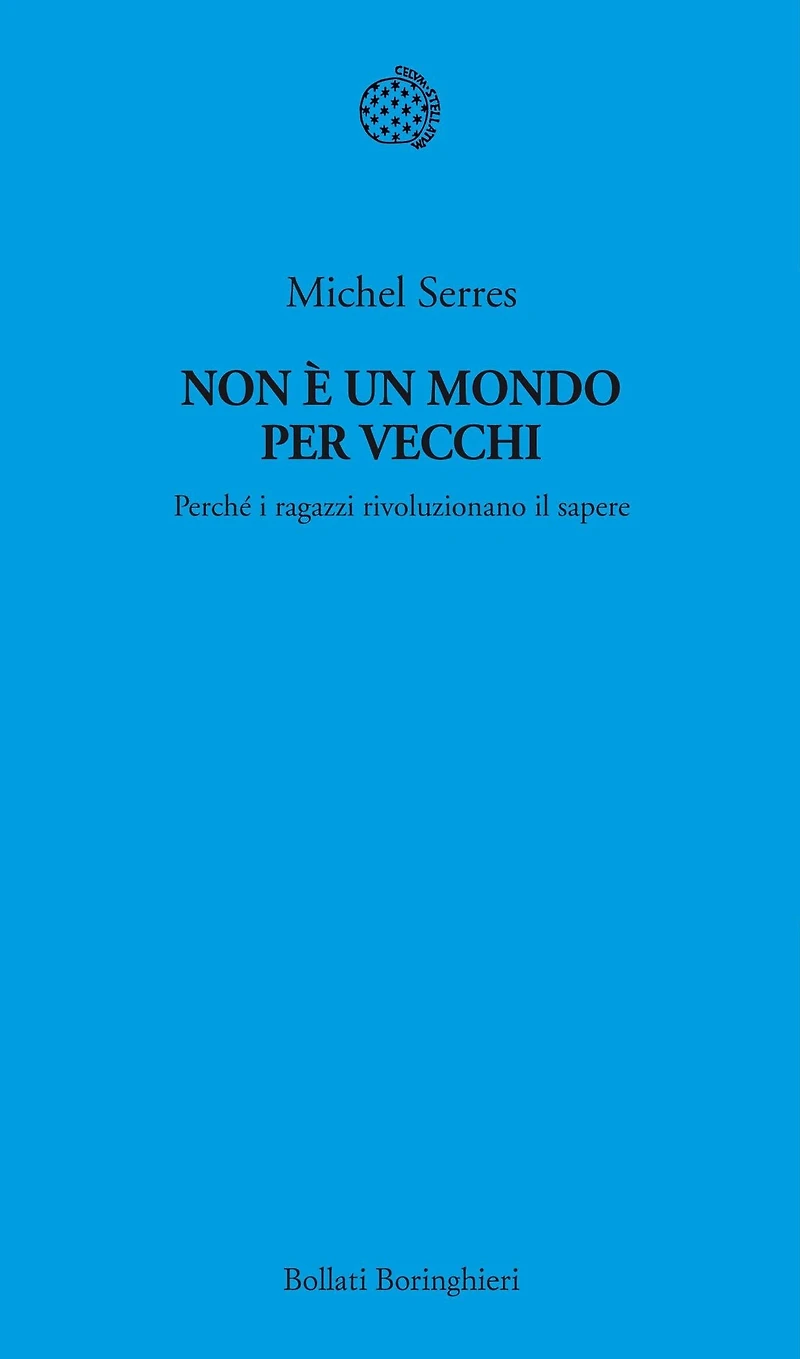 CELVM STELLATVM

Michel Serres

NON È UN MONDO PER VECCHI

Perché i ragazzi rivoluzionano il sapere

Bollati Boringhieri